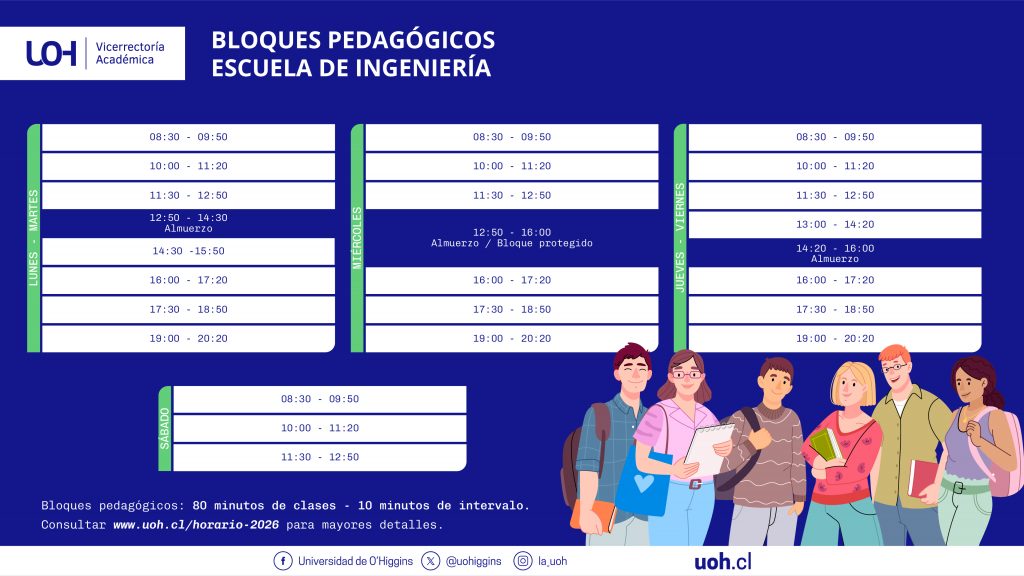 UOH Vicerrectoría Académica

BLOQUES PEDAGÓGICOS
ESCUELA DE INGENIERÍA

LUNES - MARTES

08:30 - 09:50
10:00 - 11:20
11:30 - 12:50
12:50 - 14:30
Almuerzo
14:30 -15:50
16:00 - 17:20
17:30 - 18:50
19:00 - 20:20

MIÉRCOLES

08:30 - 09:50
10:00 - 11:20
11:30 - 12:50
12:50 - 16:00
Almuerzo / Bloque protegido
16:00 - 17:20
17:30 - 18:50
19:00 - 20:20

JUEVES - VIERNES

08:30 - 09:50
10:00 - 11:20
11:30 - 12:50
13:00 - 14:20
14:20 - 16:00
Almuerzo
16:00 - 17:20
17:30 - 18:50
19:00 - 20:20

SÁBADO

08:30 - 09:50
10:00 - 11:20
11:30 - 12:50

Bloques pedagógicos: 80 minutos de clases - 10 minutos de intervalo.
Consultar www.uoh.cl/horario-2026 para mayores detalles.

Universidad de O'Higgins @uohiggins la_uoh uoh.cl